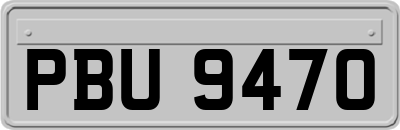 PBU 9470